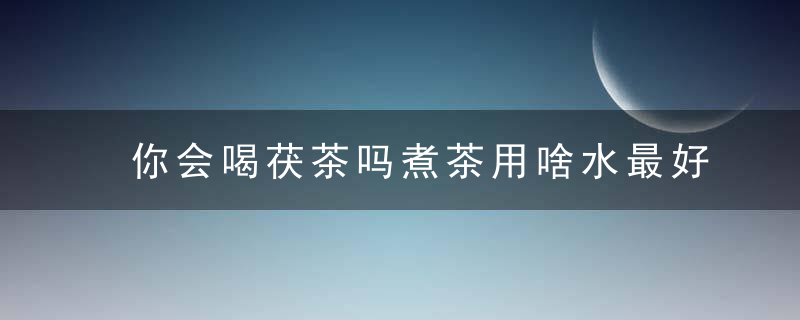 你会喝茯茶吗煮茶用啥水最好